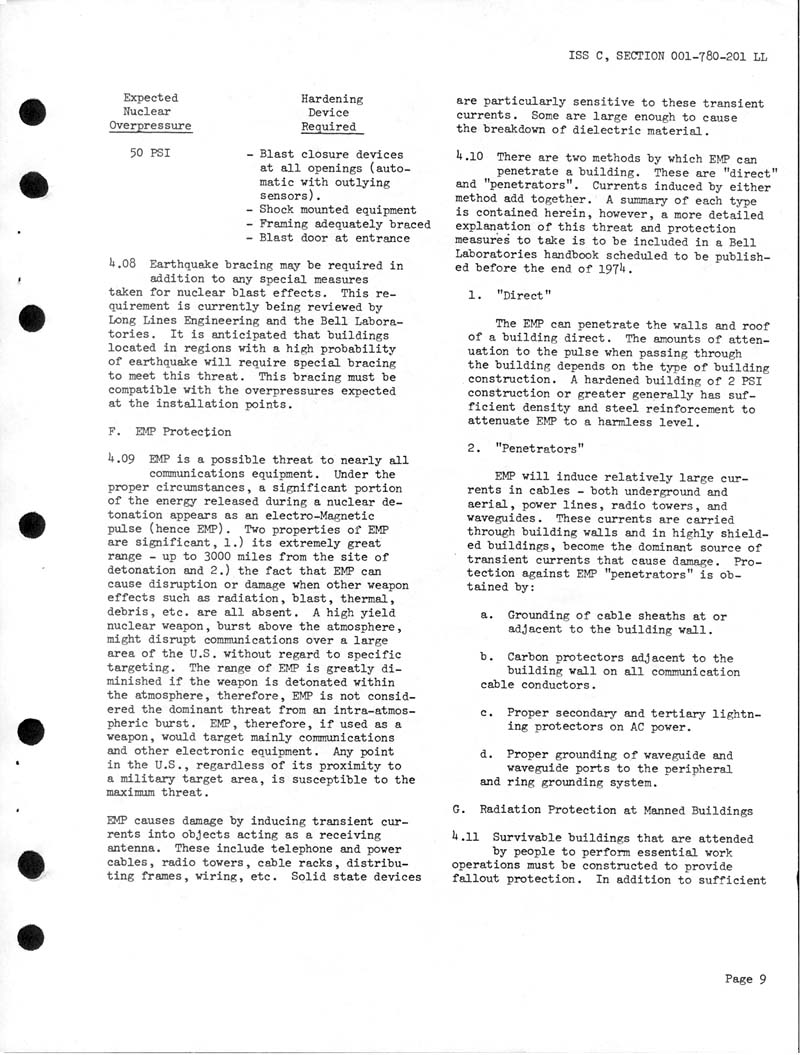 ISS C, SECTION 001-780-201 LL

| Expected Nuclear Overpressure | Hardening Device Required |
|---|---|
| 50 PSI | - Blast closure devices at all openings (automatic with outlying sensors). - Shock mounted equipment - Framing adequately braced - Blast door at entrance |

4.08 Earthquake bracing may be required in addition to any special measures taken for nuclear blast effects. This requirement is currently being reviewed by Long Lines Engineering and the Bell Laboratories. It is anticipated that buildings located in regions with a high probability of earthquake will require special bracing to meet this threat. This bracing must be compatible with the overpressures expected at the installation points.

F. EMP Protection

4.09 EMP is a possible threat to nearly all communications equipment. Under the proper circumstances, a significant portion of the energy released during a nuclear detonation appears as an electro-Magnetic pulse (hence EMP). Two properties of EMP are significant, 1.) its extremely great range - up to 3000 miles from the site of detonation and 2.) the fact that EMP can cause disruption or damage when other weapon effects such as radiation, blast, thermal, debris, etc. are all absent. A high yield nuclear weapon, burst above the atmosphere, might disrupt communications over a large area of the U.S. without regard to specific targeting. The range of EMP is greatly diminished if the weapon is detonated within the atmosphere, therefore, EMP is not considered the dominant threat from an intra-atmospheric burst. EMP, therefore, if used as a weapon, would target mainly communications and other electronic equipment. Any point in the U.S., regardless of its proximity to a military target area, is susceptible to the maximum threat.

EMP causes damage by inducing transient currents into objects acting as a receiving antenna. These include telephone and power cables, radio towers, cable racks, distributing frames, wiring, etc. Solid state devices are particularly sensitive to these transient currents. Some are large enough to cause the breakdown of dielectric material.

4.10 There are two methods by which EMP can penetrate a building. These are "direct" and "penetrators". Currents induced by either method add together. A summary of each type is contained herein, however, a more detailed explanation of this threat and protection measures to take is to be included in a Bell Laboratories handbook scheduled to be published before the end of 1974.

1. "Direct"

The EMP can penetrate the walls and roof of a building direct. The amounts of attenuation to the pulse when passing through the building depends on the type of building construction. A hardened building of 2 PSI construction or greater generally has sufficient density and steel reinforcement to attenuate EMP to a harmless level.

2. "Penetrators"

EMP will induce relatively large currents in cables - both underground and aerial, power lines, radio towers, and waveguides. These currents are carried through building walls and in highly shielded buildings, become the dominant source of transient currents that cause damage. Protection against EMP "penetrators" is obtained by:

a. Grounding of cable sheaths at or adjacent to the building wall.

b. Carbon protectors adjacent to the building wall on all communication cable conductors.

c. Proper secondary and tertiary lightning protectors on AC power.

d. Proper grounding of waveguide and waveguide ports to the peripheral and ring grounding system.

G. Radiation Protection at Manned Buildings

4.11 Survivable buildings that are attended by people to perform essential work operations must be constructed to provide fallout protection. In addition to sufficient

Page 9